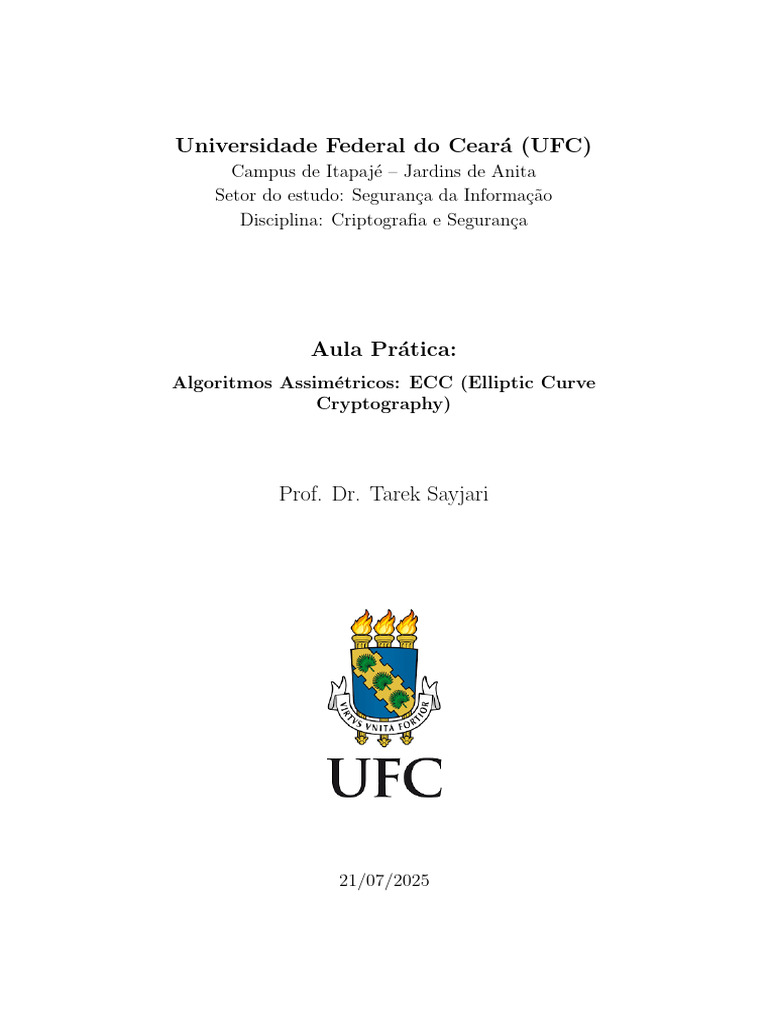 Universidade Federal do Ceará (UFC)
Campus de Itapajé – Jardins de Anita
Setor do estudo: Segurança da Informação
Disciplina: Criptografia e Segurança

Aula Prática:
Algoritmos Assimétricos: ECC (Elliptic Curve Cryptography)

Prof. Dr. Tarek Sayjari

VIRTVS VNITA FORTIOR

UFC

21/07/2025